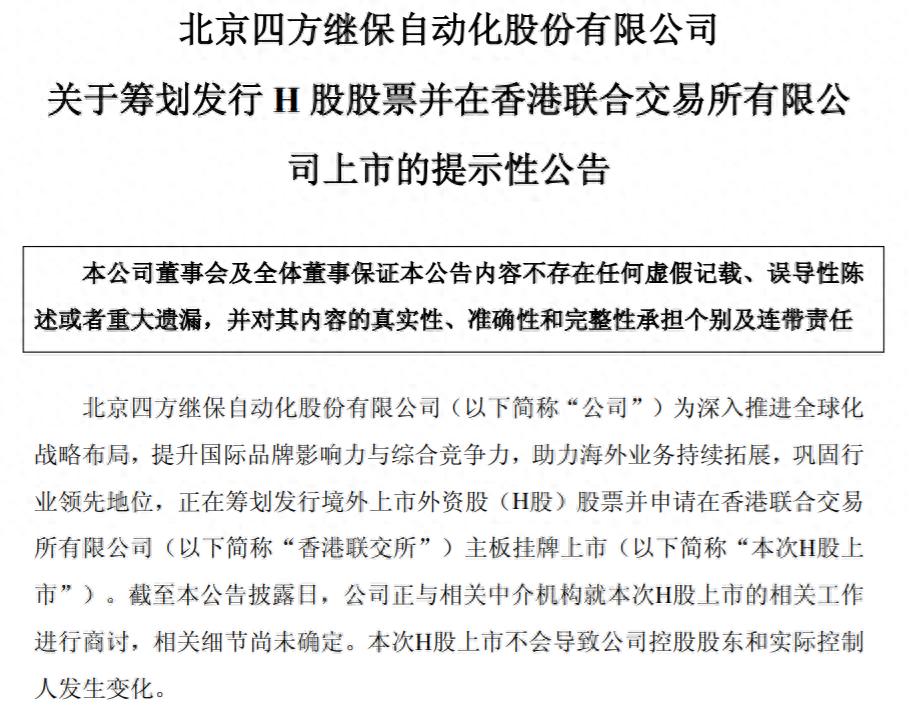 北京四方继保自动化股份有限公司

关于筹划发行 H 股股票并在香港联合交易所有限公司上市的提示性公告

本公司董事会及全体董事保证本公告内容不存在任何虚假记载、误导性陈述或者重大遗漏，并对其内容的真实性、准确性和完整性承担个别及连带责任

北京四方继保自动化股份有限公司（以下简称“公司”）为深入推进全球化战略布局，提升国际品牌影响力与综合竞争力，助力海外业务持续拓展，巩固行业领先地位，正在筹划发行境外上市外资股（H股）股票并申请在香港联合交易所有限公司（以下简称“香港联交所”）主板挂牌上市（以下简称“本次H股上市”）。截至本公告披露日，公司正与相关中介机构就本次H股上市的相关工作进行商讨，相关细节尚未确定。本次H股上市不会导致公司控股股东和实际控制人发生变化。